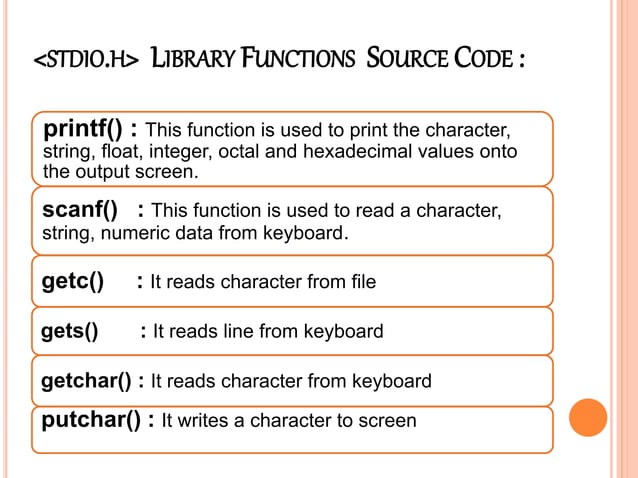 <STDIO.H> LIBRARY FUNCTIONS SOURCE CODE :

printf() : This function is used to print the character, string, float, integer, octal and hexadecimal values onto the output screen.

scanf() : This function is used to read a character, string, numeric data from keyboard.

getc() : It reads character from file

gets() : It reads line from keyboard

getchar() : It reads character from keyboard

putchar() : It writes a character to screen